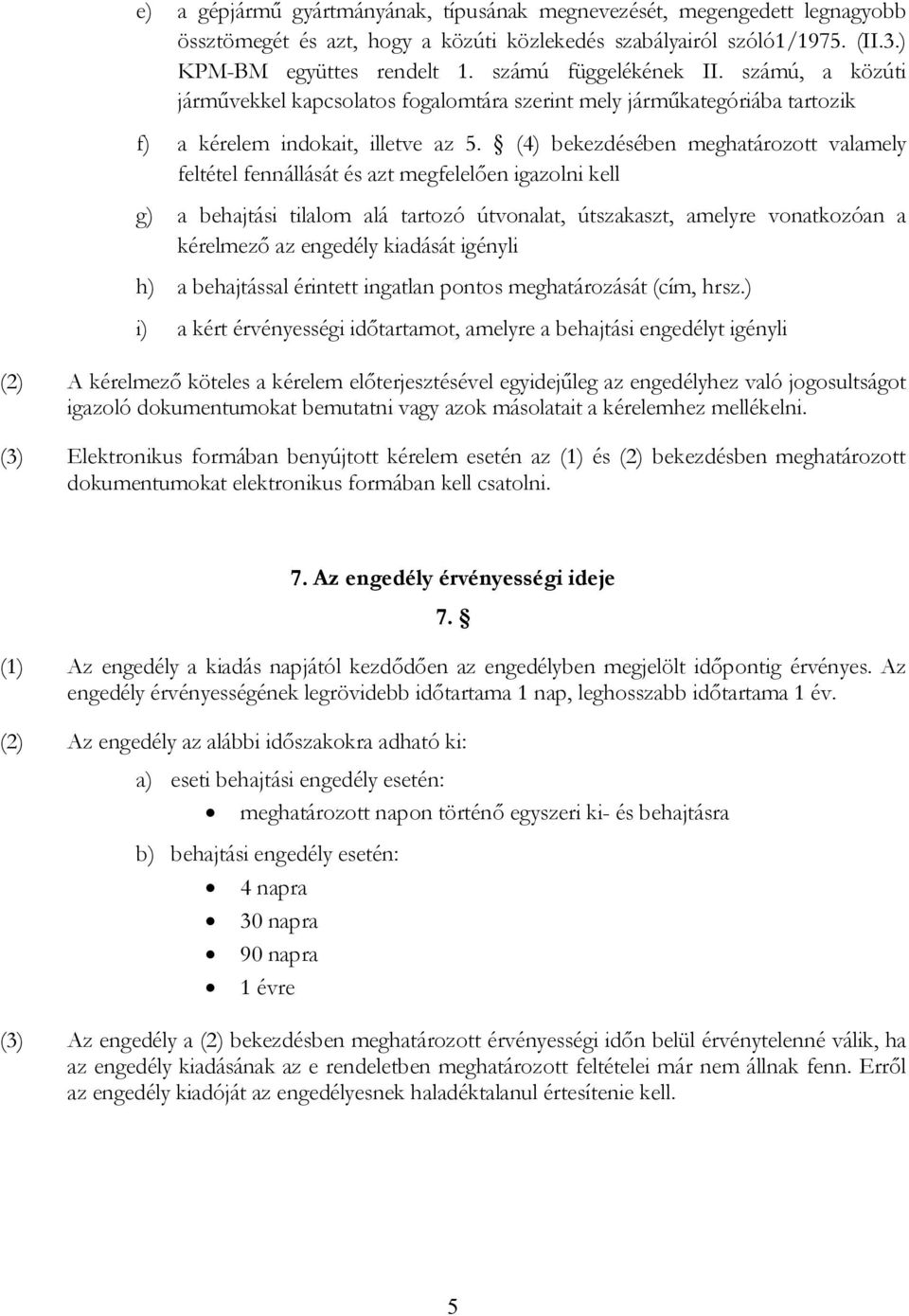 e) a gépjármű gyártmányának, típusának megnevezését, megengedett legnagyobb össztömegét és azt, hogy a közúti közlekedés szabályairól szóló1/1975. (II.3.) KPM-BM együttes rendelt 1. számú függelékének II. számú, a közúti járművekkel kapcsolatos fogalomtára szerint mely járműkategóriába tartozik

f) a kérelem indokait, illetve az 5. § (4) bekezdésében meghatározott valamely feltétel fennállását és azt megfelelően igazolni kell

g) a behajtási tilalom alá tartozó útvonalat, útszakaszt, amelyre vonatkozóan a kérelmező az engedély kiadását igényli

h) a behajtással érintett ingatlan pontos meghatározását (cím, hrsz.)

i) a kért érvényességi időtartamot, amelyre a behajtási engedélyt igényli

(2) A kérelmező köteles a kérelem előterjesztésével egyidejűleg az engedélyhez való jogosultságot igazoló dokumentumokat bemutatni vagy azok másolatait a kérelemhez mellékelni.

(3) Elektronikus formában benyújtott kérelem esetén az (1) és (2) bekezdésben meghatározott dokumentumokat elektronikus formában kell csatolni.

7. Az engedély érvényességi ideje

7. §

(1) Az engedély a kiadás napjától kezdődően az engedélyben megjelölt időpontig érvényes. Az engedély érvényességének legrövidebb időtartama 1 nap, leghosszabb időtartama 1 év.

(2) Az engedély az alábbi időszakokra adható ki:

a) eseti behajtási engedély esetén:

• meghatározott napon történő egyszeri ki- és behajtásra

b) behajtási engedély esetén:

• 4 napra
• 30 napra
• 90 napra
• 1 évre

(3) Az engedély a (2) bekezdésben meghatározott érvényességi időn belül érvénytelenné válik, ha az engedély kiadásának az e rendeletben meghatározott feltételei már nem állnak fenn. Erről az engedély kiadóját az engedélyesnek haladéktalanul értesítenie kell.

5